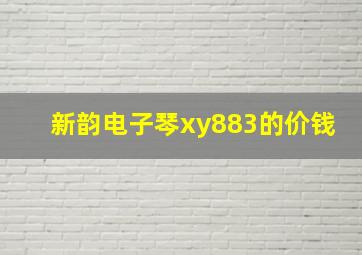 新韵电子琴xy883的价钱